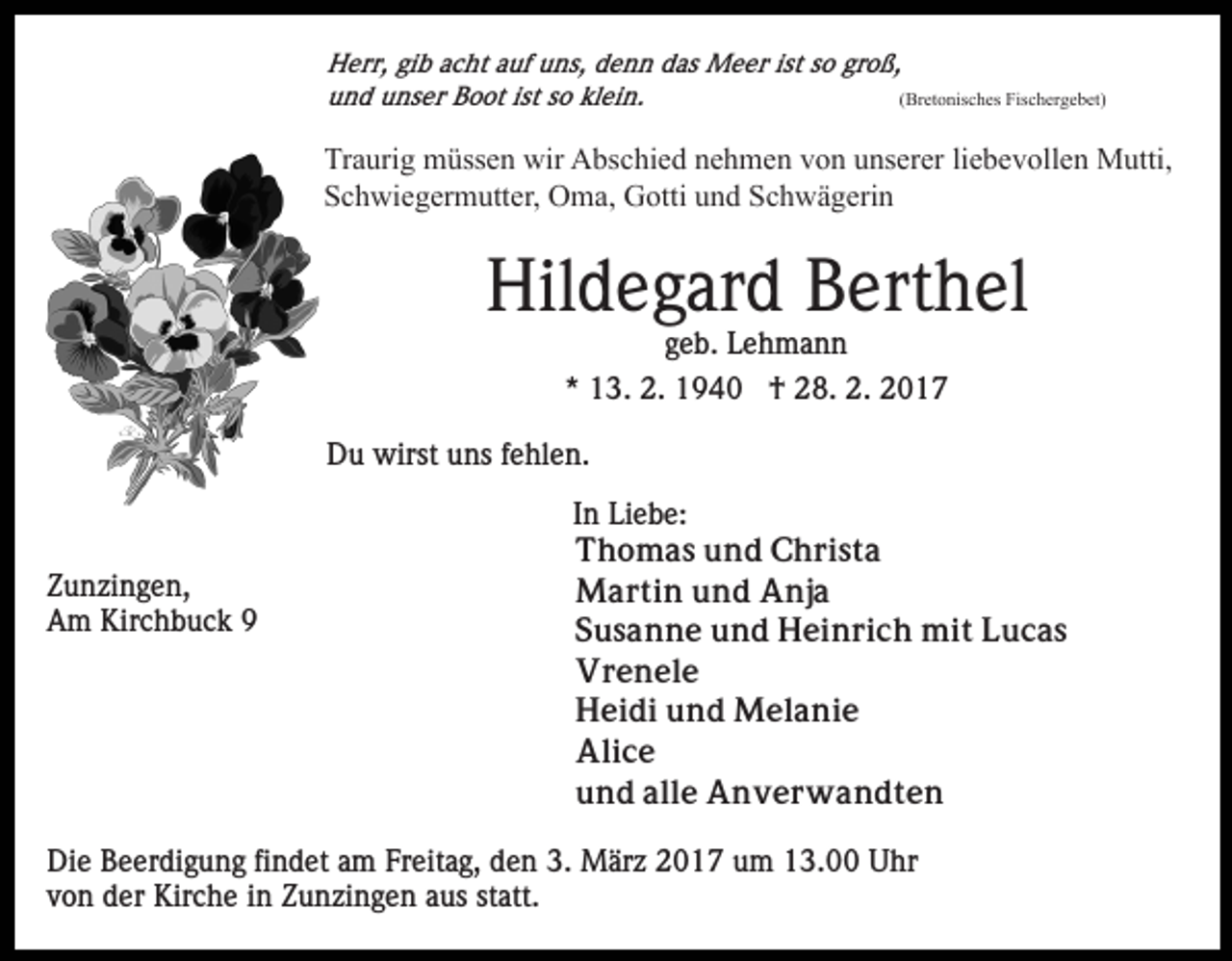 Herr, gib acht auf uns, denn das Meer ist so groß,
und unser Boot ist so klein. (Bretonisches Fischergebet)

Traurig müssen wir Abschied nehmen von unserer liebevollen Mutti, Schwiegermutter, Oma, Gotti und Schwägerin

Hildegard Berthel
geb. Lehmann
* 13. 2. 1940 † 28. 2. 2017

Du wirst uns fehlen.

In Liebe:
Thomas und Christa
Martin und Anja
Susanne und Heinrich mit Lucas
Vrenele
Heidi und Melanie
Alice
und alle Anverwandten

Zunzingen,
Am Kirchbuck 9

Die Beerdigung findet am Freitag, den 3. März 2017 um 13.00 Uhr von der Kirche in Zunzingen aus statt.